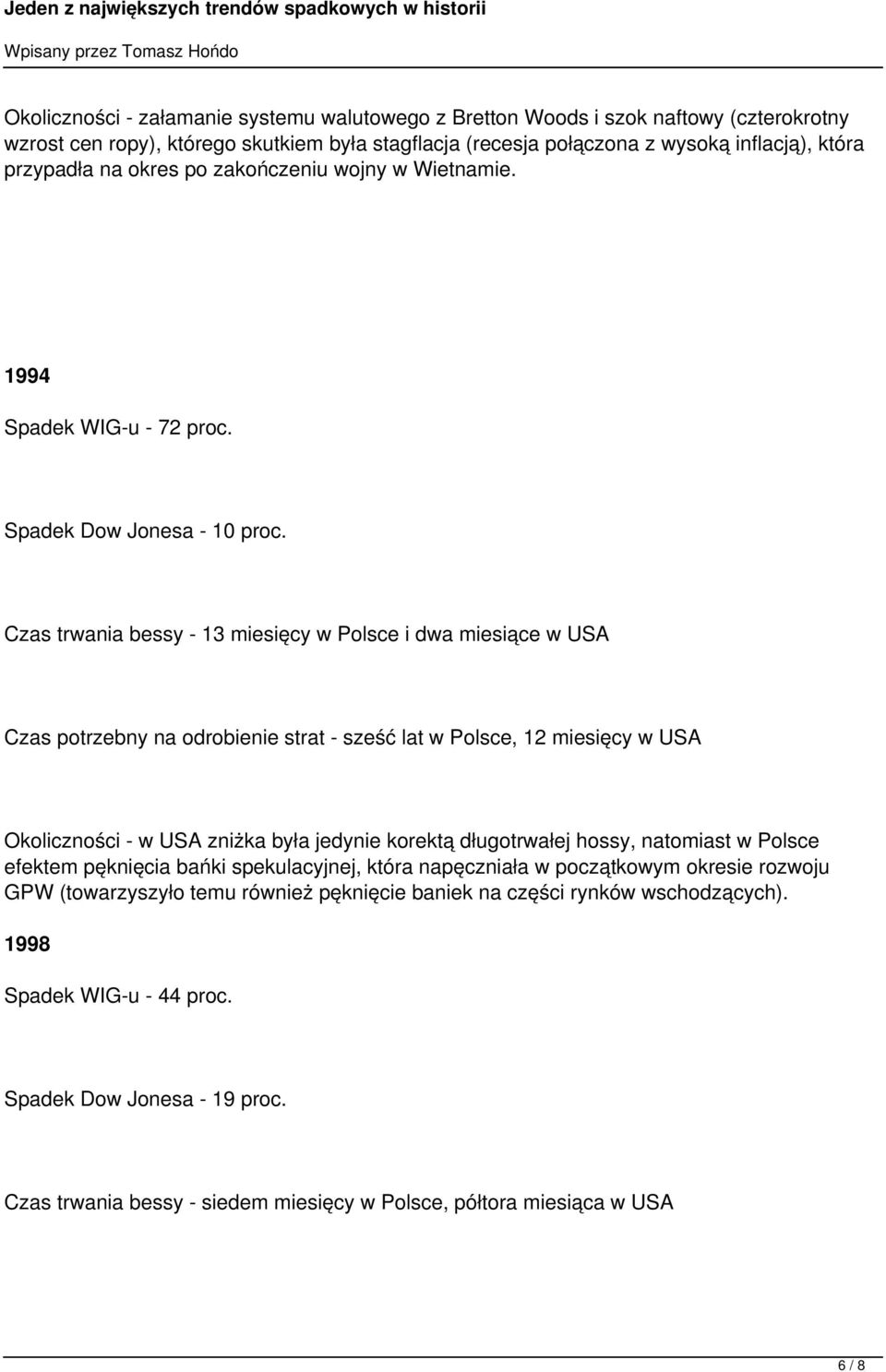 Jeden z największych trendów spadkowych w historii

Wpisany przez Tomasz Hońdo

Okoliczności - załamanie systemu walutowego z Bretton Woods i szok naftowy (czterokrotny wzrost cen ropy), którego skutkiem była stagflacja (recesja połączona z wysoką inflacją), która przypadła na okres po zakończeniu wojny w Wietnamie.

1994

Spadek WIG-u - 72 proc.

Spadek Dow Jonesa - 10 proc.

Czas trwania bessy - 13 miesięcy w Polsce i dwa miesiące w USA

Czas potrzebny na odrobienie strat - sześć lat w Polsce, 12 miesięcy w USA

Okoliczności - w USA zniżka była jedynie korektą długotrwałej hossy, natomiast w Polsce efektem pęknięcia bańki spekulacyjnej, która napęczniała w początkowym okresie rozwoju GPW (towarzyszyło temu również pęknięcie baniek na części rynków wschodzących).

1998

Spadek WIG-u - 44 proc.

Spadek Dow Jonesa - 19 proc.

Czas trwania bessy - siedem miesięcy w Polsce, półtora miesiąca w USA

6 / 8